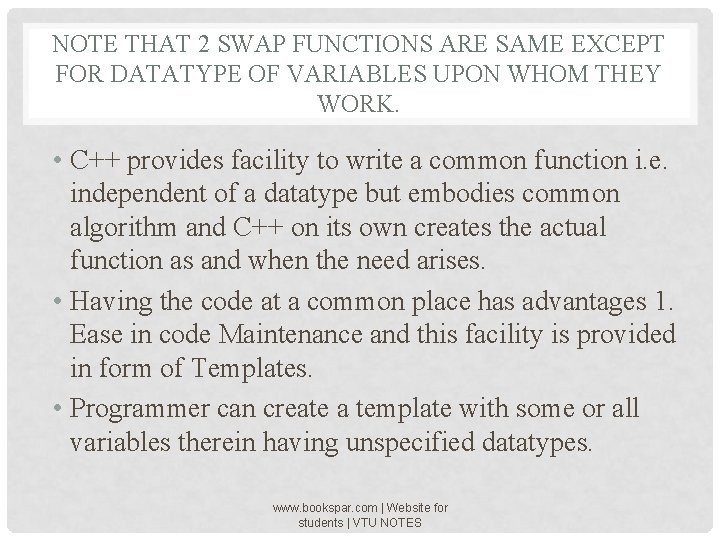 NOTE THAT 2 SWAP FUNCTIONS ARE SAME EXCEPT FOR DATATYPE OF VARIABLES UPON WHOM THEY WORK.

• C++ provides facility to write a common function i.e. independent of a datatype but embodies common algorithm and C++ on its own creates the actual function as and when the need arises.

• Having the code at a common place has advantages 1. Ease in code Maintenance and this facility is provided in form of Templates.

• Programmer can create a template with some or all variables therein having unspecified datatypes.

www.bookspar.com | Website for students | VTU NOTES